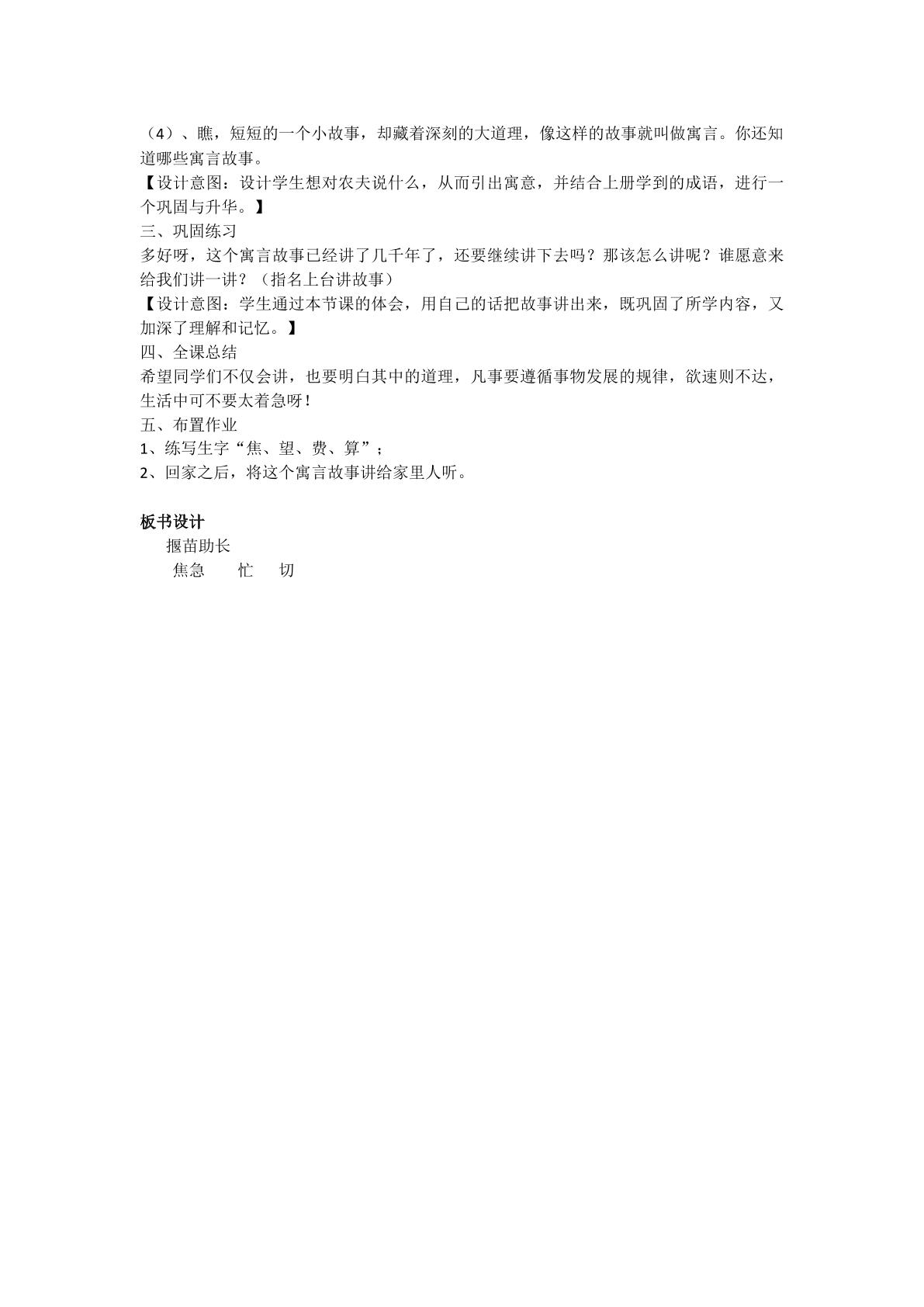 （4）、瞧，短短的一个小故事，却藏着深刻的大道理，像这样的故事就叫做寓言。你还知道哪些寓言故事。

【设计意图：设计学生想对农夫说什么，从而引出寓意，并结合上册学到的成语，进行一个巩固与升华。】

三、巩固练习

多好呀，这个寓言故事已经讲了几千年了，还要继续讲下去吗？那该怎么讲呢？谁愿意来给我们讲一讲？（指名上台讲故事）

【设计意图：学生通过本节课的体会，用自己的话把故事讲出来，既巩固了所学内容，又加深了理解和记忆。】

四、全课总结

希望同学们不仅会讲，也要明白其中的道理，凡事要遵循事物发展的规律，欲速则不达，生活中可不要太着急呀！

五、布置作业

1、练写生字“焦、望、费、算”；

2、回家之后，将这个寓言故事讲给家里人听。

板书设计

揠苗助长

焦急 忙 切